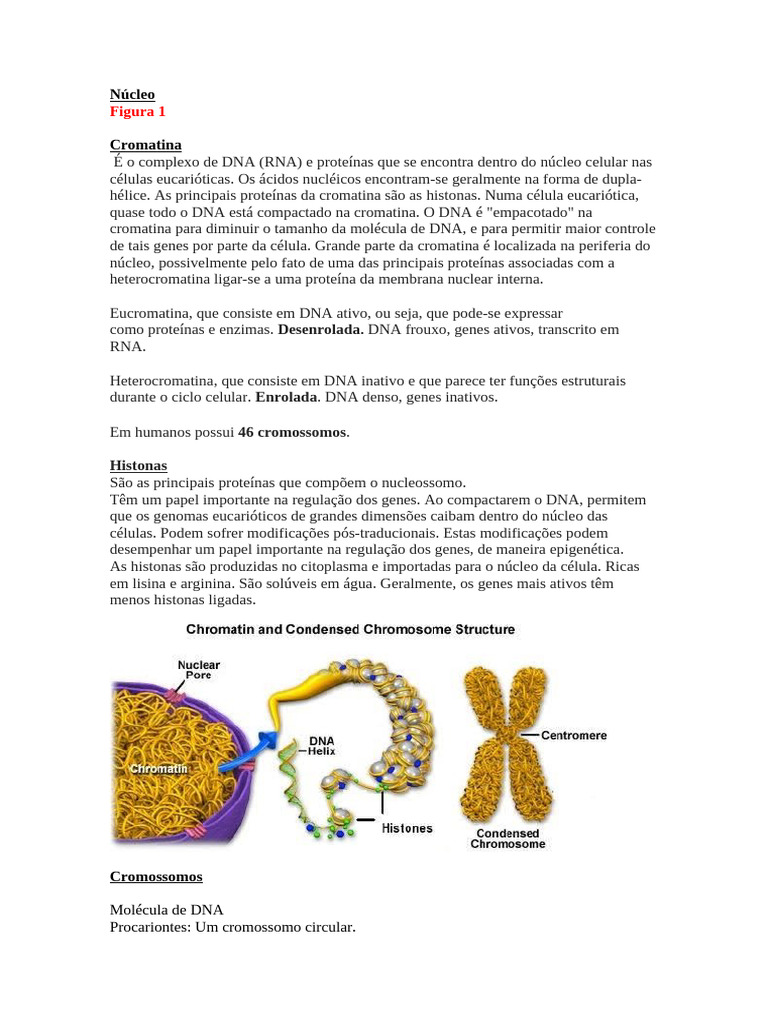 Núcleo
Figura 1

Cromatina
É o complexo de DNA (RNA) e proteínas que se encontra dentro do núcleo celular nas células eucarióticas. Os ácidos nucléicos encontram-se geralmente na forma de dupla-hélice. As principais proteínas da cromatina são as histonas. Numa célula eucariótica, quase todo o DNA está compactado na cromatina. O DNA é "empacotado" na cromatina para diminuir o tamanho da molécula de DNA, e para permitir maior controle de tais genes por parte da célula. Grande parte da cromatina é localizada na periferia do núcleo, possivelmente pelo fato de uma das principais proteínas associadas com a heterocromatina ligar-se a uma proteína da membrana nuclear interna.

Eucromatina, que consiste em DNA ativo, ou seja, que pode-se expressar como proteínas e enzimas. Desenrolada. DNA frouxo, genes ativos, transcrito em RNA.

Heterocromatina, que consiste em DNA inativo e que parece ter funções estruturais durante o ciclo celular. Enrolada. DNA denso, genes inativos.

Em humanos possui 46 cromossomos.

Histonas
São as principais proteínas que compõem o nucleossomo.
Têm um papel importante na regulação dos genes. Ao compactarem o DNA, permitem que os genomas eucarióticos de grandes dimensões caibam dentro do núcleo das células. Podem sofrer modificações pós-traducionais. Estas modificações podem desempenhar um papel importante na regulação dos genes, de maneira epigenética.
As histonas são produzidas no citoplasma e importadas para o núcleo da célula. Ricas em lisina e arginina. São solúveis em água. Geralmente, os genes mais ativos têm menos histonas ligadas.

Chromatin and Condensed Chromosome Structure

Nuclear Pore
Chromatin
DNA Helix
Histones
Centromere
Condensed Chromosome

Cromossomos

Molécula de DNA
Procariontes: Um cromossomo circular.